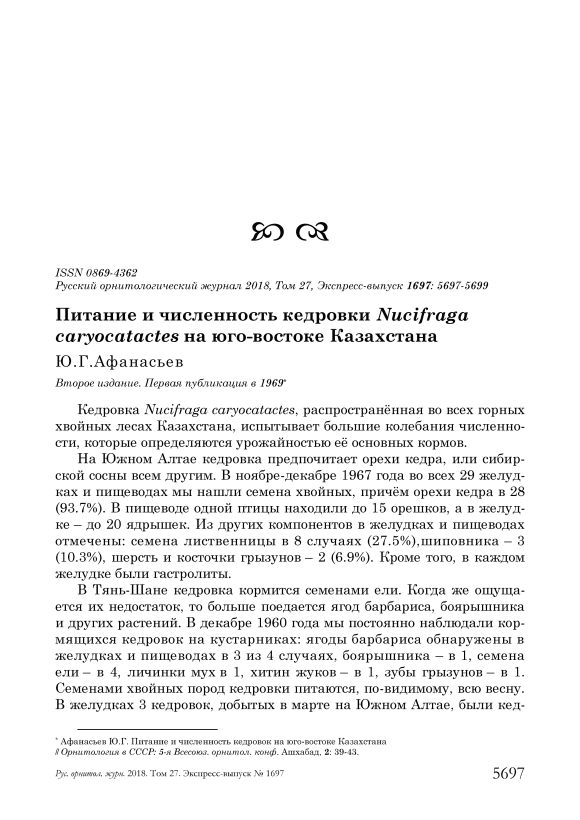 ISSN 0869-4362
Русский орнитологический журнал 2018, Том 27, Экспресс-выпуск 1697: 5697-5699

Питание и численность кедровки Nucifraga caryocatactes на юго-востоке Казахстана

Ю.Г.Афанасьев

Второе издание. Первая публикация в 1969*

Кедровка Nucifraga caryocatactes, распространённая во всех горных хвойных лесах Казахстана, испытывает большие колебания численности, которые определяются урожайностью её основных кормов.

На Южном Алтае кедровка предпочитает орехи кедра, или сибирской сосны всем другим. В ноябре-декабре 1967 года во всех 29 желудках и пищеводах мы нашли семена хвойных, причём орехи кедра в 28 (93.7%). В пищеводе одной птицы находили до 15 орешков, а в желудке – до 20 ядрышек. Из других компонентов в желудках и пищеводах отмечены: семена лиственницы в 8 случаях (27.5%),шиповника – 3 (10.3%), шерсть и косточки грызунов – 2 (6.9%). Кроме того, в каждом желудке были гастролиты.

В Тянь-Шане кедровка кормится семенами ели. Когда же ощущается их недостаток, то больше поедается ягод барбариса, боярышника и других растений. В декабре 1960 года мы постоянно наблюдали кормящихся кедровок на кустарниках: ягоды барбариса обнаружены в желудках и пищеводах в 3 из 4 случаях, боярышника – в 1, семена ели – в 4, личинки мух в 1, хитин жуков – в 1, зубы грызунов – в 1. Семенами хвойных пород кедровки питаются, по-видимому, всю весну. В желудках 3 кедровок, добытых в марте на Южном Алтае, были кед-

* Афанасьев Ю.Г. Питание и численность кедровок на юго-востоке Казахстана // Орнитология в СССР: 5-я Всесоюз. орнитол. конф. Ашхабад. 2: 39-43.

Рус. орнитол. журн. 2018. Том 27. Экспресс-выпуск № 1697 5697